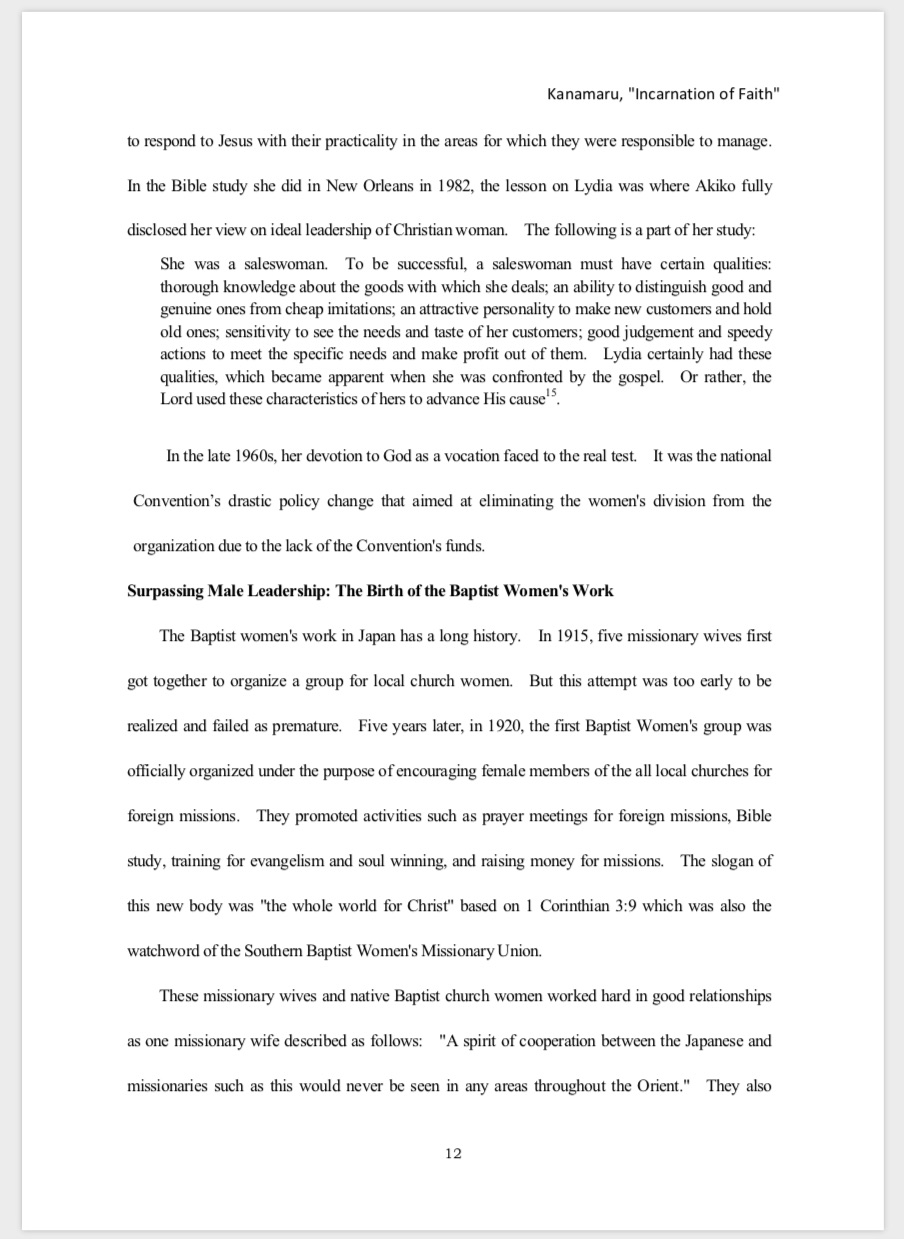 Kanamaru, "Incarnation of Faith"

to respond to Jesus with their practicality in the areas for which they were responsible to manage. In the Bible study she did in New Orleans in 1982, the lesson on Lydia was where Akiko fully disclosed her view on ideal leadership of Christian woman. The following is a part of her study:

She was a saleswoman. To be successful, a saleswoman must have certain qualities: thorough knowledge about the goods with which she deals; an ability to distinguish good and genuine ones from cheap imitations; an attractive personality to make new customers and hold old ones; sensitivity to see the needs and taste of her customers; good judgement and speedy actions to meet the specific needs and make profit out of them. Lydia certainly had these qualities, which became apparent when she was confronted by the gospel. Or rather, the Lord used these characteristics of hers to advance His cause$^{15}$.

In the late 1960s, her devotion to God as a vocation faced to the real test. It was the national Convention's drastic policy change that aimed at eliminating the women's division from the organization due to the lack of the Convention's funds.

Surpassing Male Leadership: The Birth of the Baptist Women's Work

The Baptist women's work in Japan has a long history. In 1915, five missionary wives first got together to organize a group for local church women. But this attempt was too early to be realized and failed as premature. Five years later, in 1920, the first Baptist Women's group was officially organized under the purpose of encouraging female members of the all local churches for foreign missions. They promoted activities such as prayer meetings for foreign missions, Bible study, training for evangelism and soul winning, and raising money for missions. The slogan of this new body was "the whole world for Christ" based on 1 Corinthian 3:9 which was also the watchword of the Southern Baptist Women's Missionary Union.

These missionary wives and native Baptist church women worked hard in good relationships as one missionary wife described as follows: "A spirit of cooperation between the Japanese and missionaries such as this would never be seen in any areas throughout the Orient." They also

12